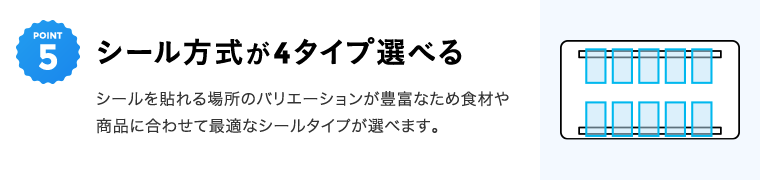 POINT
5

シール方式が4タイプ選べる

シールを貼れる場所のバリエーションが豊富なため食材や商品に合わせて最適なシールタイプが選べます。